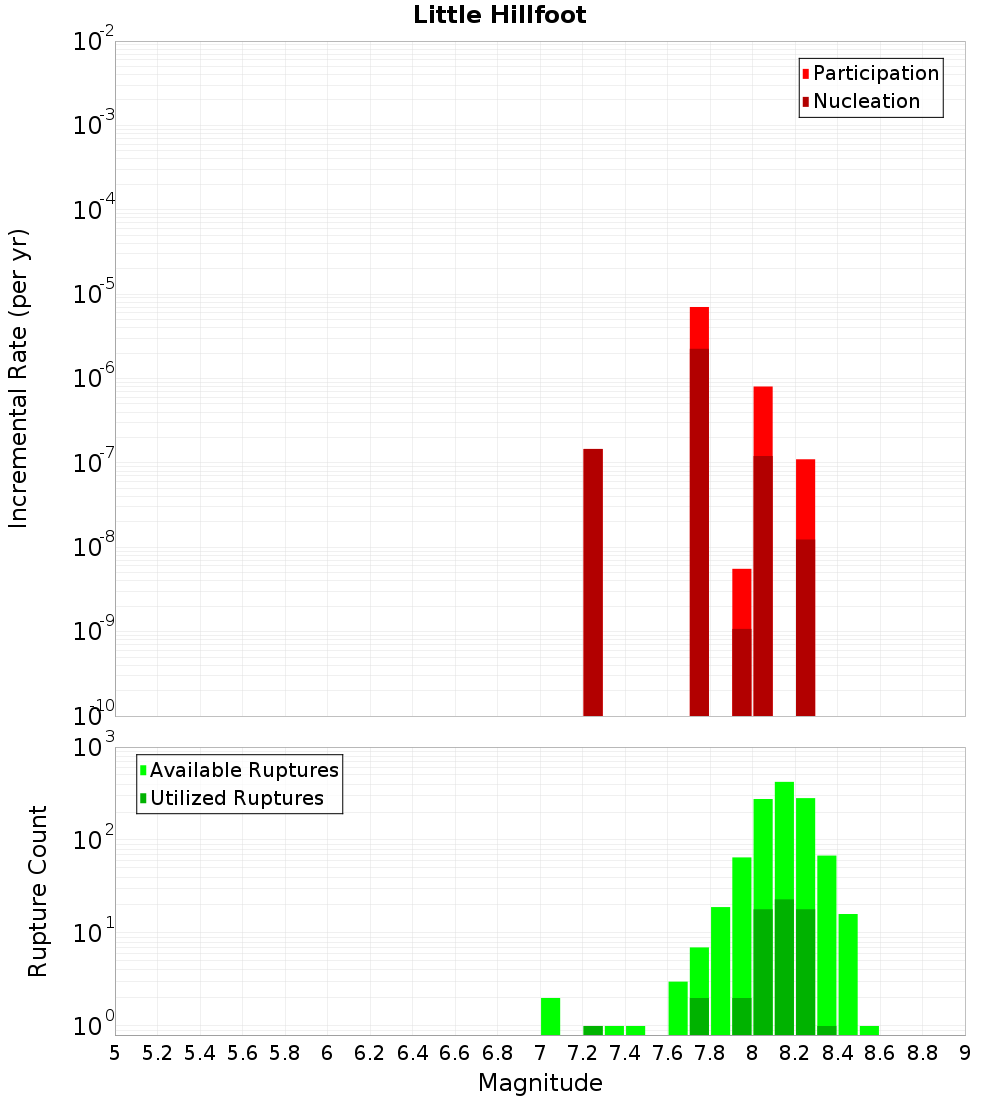 Little Hillfoot

Participation
Nucleation

Incremental Rate (per yr)

$10^{-2}$
$10^{-3}$
$10^{-4}$
$10^{-5}$
$10^{-6}$
$10^{-7}$
$10^{-8}$
$10^{-9}$
$10^{-10}$

Available Ruptures
Utilized Ruptures

Rupture Count

$10^{3}$
$10^{2}$
$10^{1}$
$10^{0}$

5 5.2 5.4 5.6 5.8 6 6.2 6.4 6.6 6.8 7 7.2 7.4 7.6 7.8 8 8.2 8.4 8.6 8.8 9

Magnitude